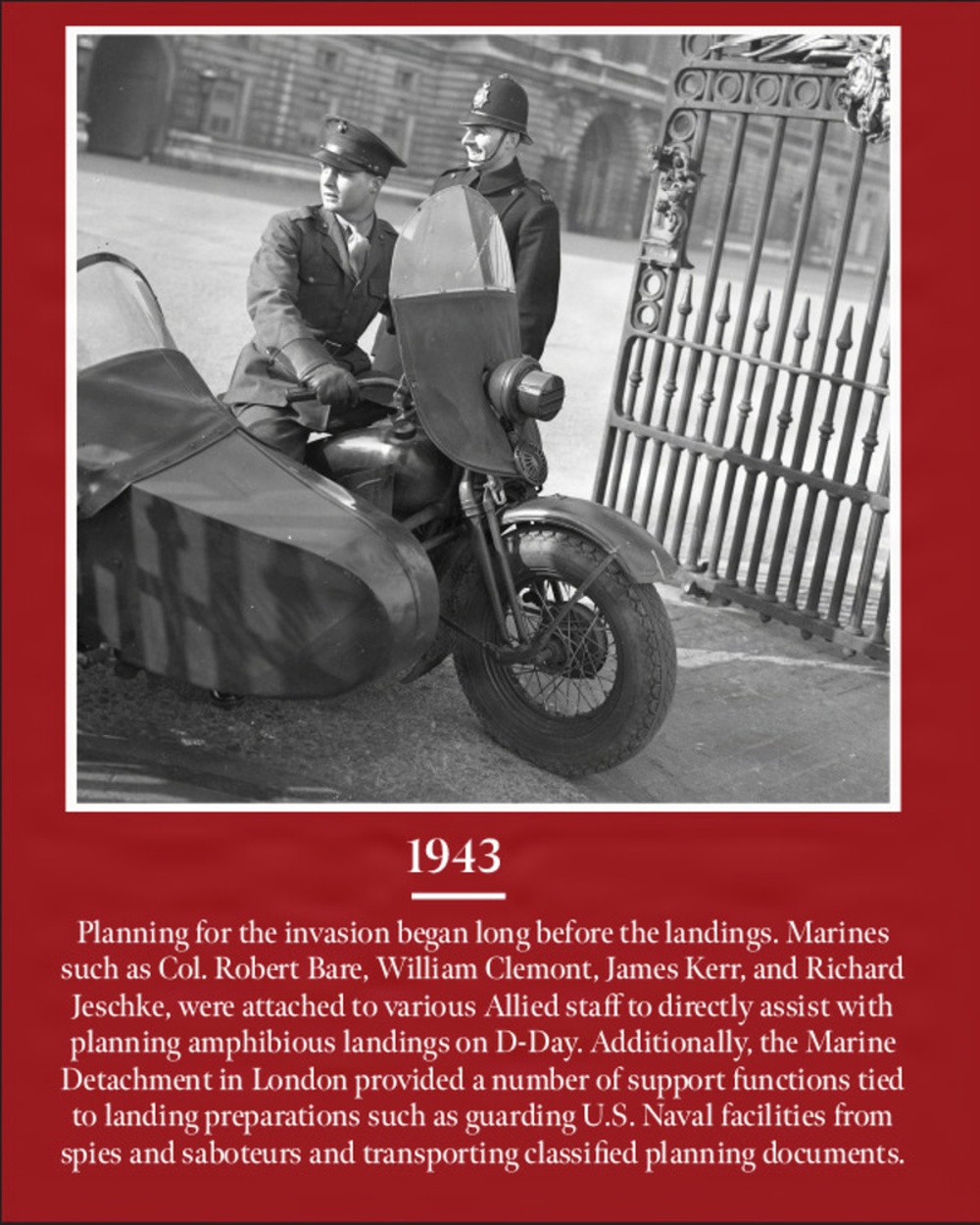 1943

Planning for the invasion began long before the landings. Marines such as Col. Robert Bare, William Clemont, James Kerr, and Richard Jeschke, were attached to various Allied staff to directly assist with planning amphibious landings on D-Day. Additionally, the Marine Detachment in London provided a number of support functions tied to landing preparations such as guarding U.S. Naval facilities from spies and saboteurs and transporting classified planning documents.